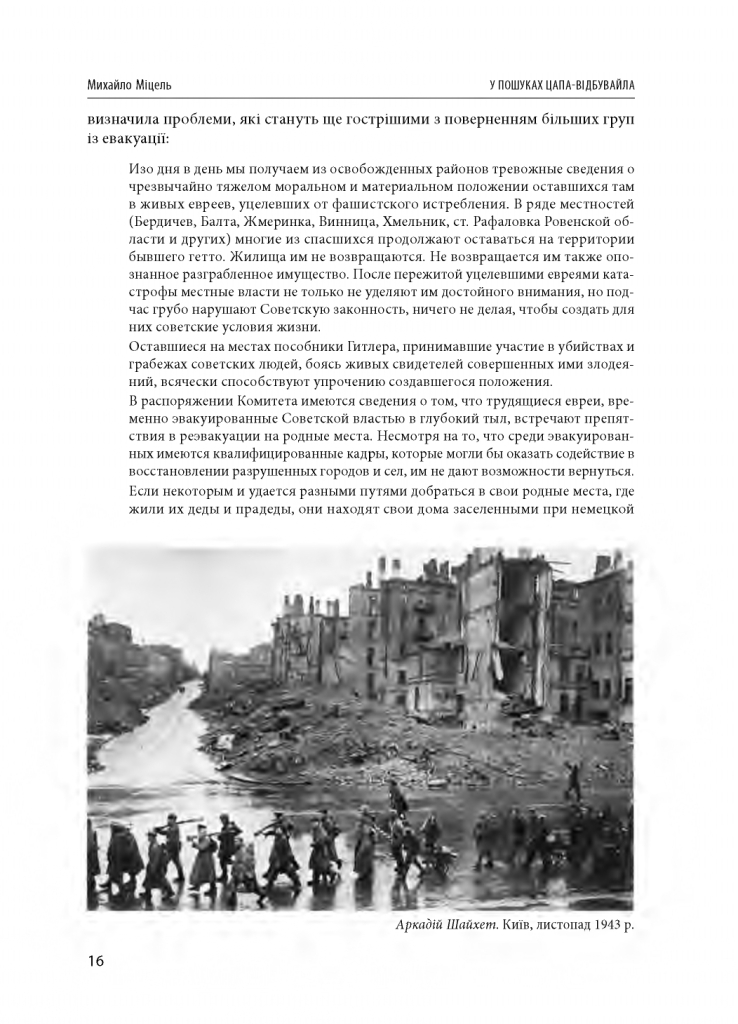 Михайло Міцель

У ПОШУКАХ ЦАПА-ВІДБУВАЙЛА

визначила проблеми, які стануть ще гострішими з поверненням більших груп із евакуації:

Изо дня в день мы получаем из освобожденных районов тревожные сведения о чрезвычайно тяжелом моральном и материальном положении оставшихся там в живых евреев, уцелевших от фашистского истребления. В ряде местностей (Бердичев, Балта, Жмеринка, Винница, Хмельник, ст. Рафаловка Ровенской области и других) многие из спасшихся продолжают оставаться на территории бывшего гетто. Жилища им не возвращаются. Не возвращается им также опознанное разграбленное имущество. После пережитой уцелевшими евреями катастрофы местные власти не только не уделяют им достойного внимания, но подчас грубо нарушают Советскую законность, ничего не делая, чтобы создать для них советские условия жизни.

Оставшиеся на местах пособники Гитлера, принимавшие участие в убийствах и грабежах советских людей, боясь живых свидетелей совершенных ими злодеяний, всячески способствуют упрочению создавшегося положения.

В распоряжении Комитета имеются сведения о том, что трудящиеся евреи, временно эвакуированные Советской властью в глубокий тыл, встречают препятствия в реэвакуации на родные места. Несмотря на то, что среди эвакуированных имеются квалифицированные кадры, которые могли бы оказать содействие в восстановлении разрушенных городов и сел, им не дают возможности вернуться.

Если некоторым и удается разными путями добраться в свои родные места, где жили их деды и прадеды, они находят свои дома заселенными при немецкой

Аркадій Шайхет. Київ, листопад 1943 р.

16